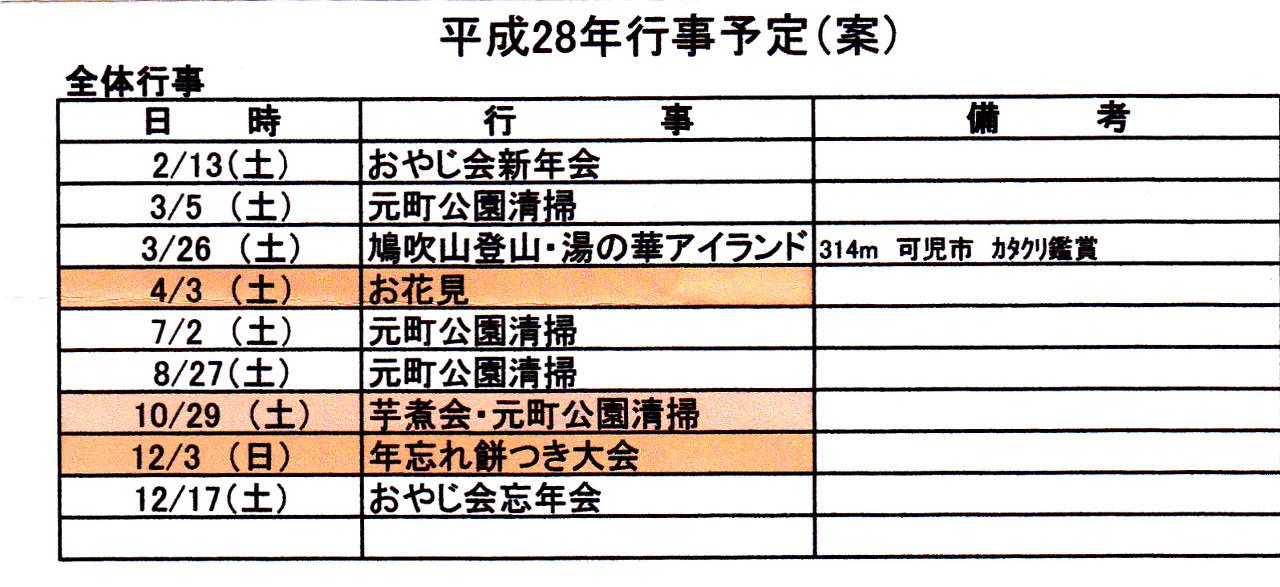 平成28年行事予定(案)

全体行事

| 日　　時 | 行　　　　事 | 備　　　考 |
|---|---|---|
| 2/13(土) | おやじ会新年会 | |
| 3/5 (土) | 元町公園清掃 | |
| 3/26 (土) | 鳩吹山登山・湯の華アイランド | 314m 可児市 カタクリ鑑賞 |
| 4/3 (土) | お花見 | |
| 7/2 (土) | 元町公園清掃 | |
| 8/27(土) | 元町公園清掃 | |
| 10/29 (土) | 芋煮会・元町公園清掃 | |
| 12/3 (日) | 年忘れ餅つき大会 | |
| 12/17(土) | おやじ会忘年会 | |
| | | |